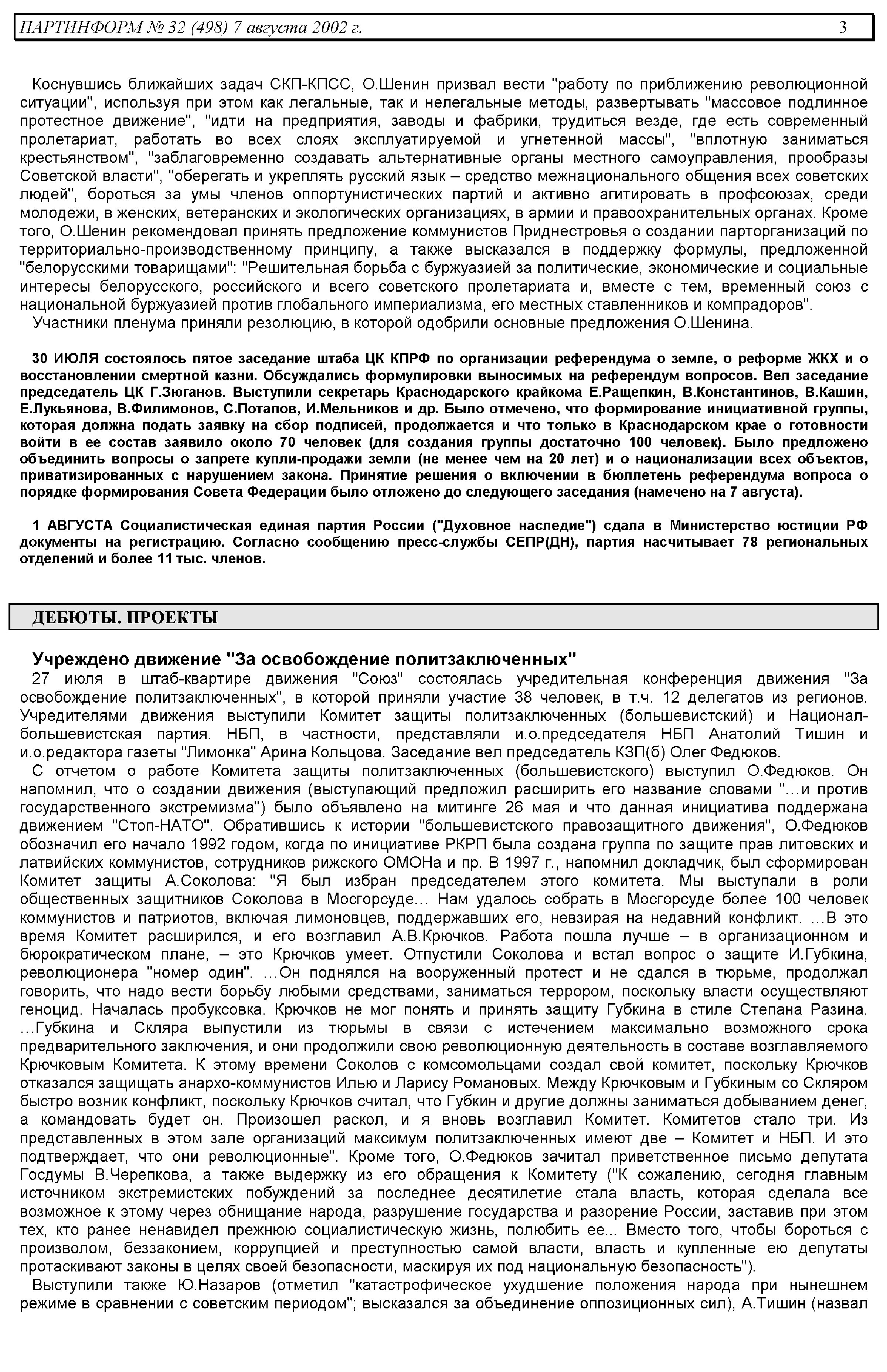 ПАРТИНФОРМ № 32 (498) 7 августа 2002 г. 3

Коснувшись ближайших задач СКП-КПСС, О.Шенин призвал вести "работу по приближению революционной ситуации", используя при этом как легальные, так и нелегальные методы, развертывать "массовое подлинное протестное движение", "идти на предприятия, заводы и фабрики, трудиться везде, где есть современный пролетариат, работать во всех слоях эксплуатируемой и угнетенной массы", "вплотную заниматься крестьянством", "заблаговременно создавать альтернативные органы местного самоуправления, прообразы Советской власти", "оберегать и укреплять русский язык – средство межнационального общения всех советских людей", бороться за умы членов оппортунистических партий и активно агитировать в профсоюзах, среди молодежи, в женских, ветеранских и экологических организациях, в армии и правоохранительных органах. Кроме того, О.Шенин рекомендовал принять предложение коммунистов Приднестровья о создании парторганизаций по территориально-производственному принципу, а также высказался в поддержку формулы, предложенной "белорусскими товарищами": "Решительная борьба с буржуазией за политические, экономические и социальные интересы белорусского, российского и всего советского пролетариата и, вместе с тем, временный союз с национальной буржуазией против глобального империализма, его местных ставленников и компрадоров".

Участники пленума приняли резолюцию, в которой одобрили основные предложения О.Шенина.

30 ИЮЛЯ состоялось пятое заседание штаба ЦК КПРФ по организации референдума о земле, о реформе ЖКХ и о восстановлении смертной казни. Обсуждались формулировки выносимых на референдум вопросов. Вел заседание председатель ЦК Г.Зюганов. Выступили секретарь Краснодарского крайкома Е.Ращепкин, В.Константинов, В.Кашин, Е.Лукьянова, В.Филимонов, С.Потапов, И.Мельников и др. Было отмечено, что формирование инициативной группы, которая должна подать заявку на сбор подписей, продолжается и что только в Краснодарском крае о готовности войти в ее состав заявило около 70 человек (для создания группы достаточно 100 человек). Было предложено объединить вопросы о запрете купли-продажи земли (не менее чем на 20 лет) и о национализации всех объектов, приватизированных с нарушением закона. Принятие решения о включении в бюллетень референдума вопроса о порядке формирования Совета Федерации было отложено до следующего заседания (намечено на 7 августа).

1 АВГУСТА Социалистическая единая партия России ("Духовное наследие") сдала в Министерство юстиции РФ документы на регистрацию. Согласно сообщению пресс-службы СЕПР(ДН), партия насчитывает 78 региональных отделений и более 11 тыс. членов.

ДЕБЮТЫ. ПРОЕКТЫ

Учреждено движение "За освобождение политзаключенных"

27 июля в штаб-квартире движения "Союз" состоялась учредительная конференция движения "За освобождение политзаключенных", в которой приняли участие 38 человек, в т.ч. 12 делегатов из регионов. Учредителями движения выступили Комитет защиты политзаключенных (большевистский) и Национал-большевистская партия. НБП, в частности, представляли и.о.председателя НБП Анатолий Тишин и и.о.редактора газеты "Лимонка" Арина Кольцова. Заседание вел председатель КЗП(б) Олег Федюков.

С отчетом о работе Комитета защиты политзаключенных (большевистского) выступил О.Федюков. Он напомнил, что о создании движения (выступающий предложил расширить его название словами "…и против государственного экстремизма") было объявлено на митинге 26 мая и что данная инициатива поддержана движением "Стоп-НАТО". Обратившись к истории "большевистского правозащитного движения", О.Федюков обозначил его начало 1992 годом, когда по инициативе РКРП была создана группа по защите прав литовских и латвийских коммунистов, сотрудников рижского ОМОНа и пр. В 1997 г., напомнил докладчик, был сформирован Комитет защиты А.Соколова: "Я был избран председателем этого комитета. Мы выступали в роли общественных защитников Соколова в Мосгорсуде… Нам удалось собрать в Мосгорсуде более 100 человек коммунистов и патриотов, включая лимоновцев, поддержавших его, невзирая на недавний конфликт. …В это время Комитет расширился, и его возглавил А.В.Крючков. Работа пошла лучше – в организационном и бюрократическом плане, – это Крючков умеет. Отпустили Соколова и встал вопрос о защите И.Губкина, революционера "номер один". …Он поднялся на вооруженный протест и не сдался в тюрьме, продолжал говорить, что надо вести борьбу любыми средствами, заниматься террором, поскольку власти осуществляют геноцид. Началась пробуксовка. Крючков не мог понять и принять защиту Губкина в стиле Степана Разина. …Губкина и Скляра выпустили из тюрьмы в связи с истечением максимально возможного срока предварительного заключения, и они продолжили свою революционную деятельность в составе возглавляемого Крючковым Комитета. К этому времени Соколов с комсомольцами создал свой комитет, поскольку Крючков отказался защищать анархо-коммунистов Илью и Ларису Романовых. Между Крючковым и Губкиным со Скляром быстро возник конфликт, поскольку Крючков считал, что Губкин и другие должны заниматься добыванием денег, а командовать будет он. Произошел раскол, и я вновь возглавил Комитет. Комитетов стало три. Из представленных в этом зале организаций максимум политзаключенных имеют две – Комитет и НБП. И это подтверждает, что они революционные". Кроме того, О.Федюков зачитал приветственное письмо депутата Госдумы В.Черепкова, а также выдержку из его обращения к Комитету ("К сожалению, сегодня главным источником экстремистских побуждений за последнее десятилетие стала власть, которая сделала все возможное к этому через обнищание народа, разрушение государства и разорение России, заставив при этом тех, кто ранее ненавидел прежнюю социалистическую жизнь, полюбить ее... Вместо того, чтобы бороться с произволом, беззаконием, коррупцией и преступностью самой власти, власть и купленные ею депутаты протаскивают законы в целях своей безопасности, маскируя их под национальную безопасность").

Выступили также Ю.Назаров (отметил "катастрофическое ухудшение положения народа при нынешнем режиме в сравнении с советским периодом"; высказался за объединение оппозиционных сил), А.Тишин (назвал